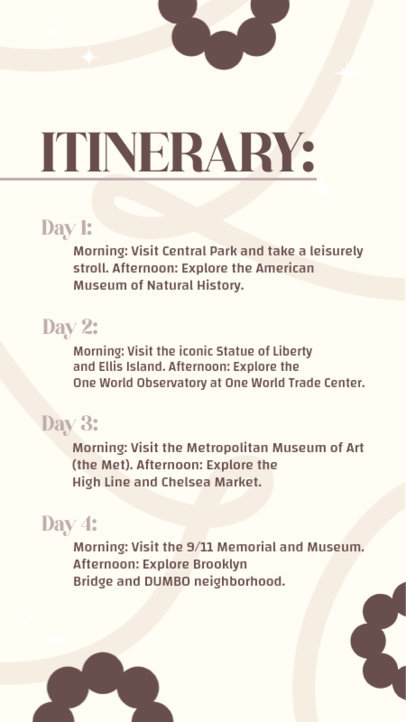 ITINERARY:

Day 1:
Morning: Visit Central Park and take a leisurely stroll. Afternoon: Explore the American Museum of Natural History.

Day 2:
Morning: Visit the iconic Statue of Liberty and Ellis Island. Afternoon: Explore the One World Observatory at One World Trade Center.

Day 3:
Morning: Visit the Metropolitan Museum of Art (the Met). Afternoon: Explore the High Line and Chelsea Market.

Day 4:
Morning: Visit the 9/11 Memorial and Museum. Afternoon: Explore Brooklyn Bridge and DUMBO neighborhood.